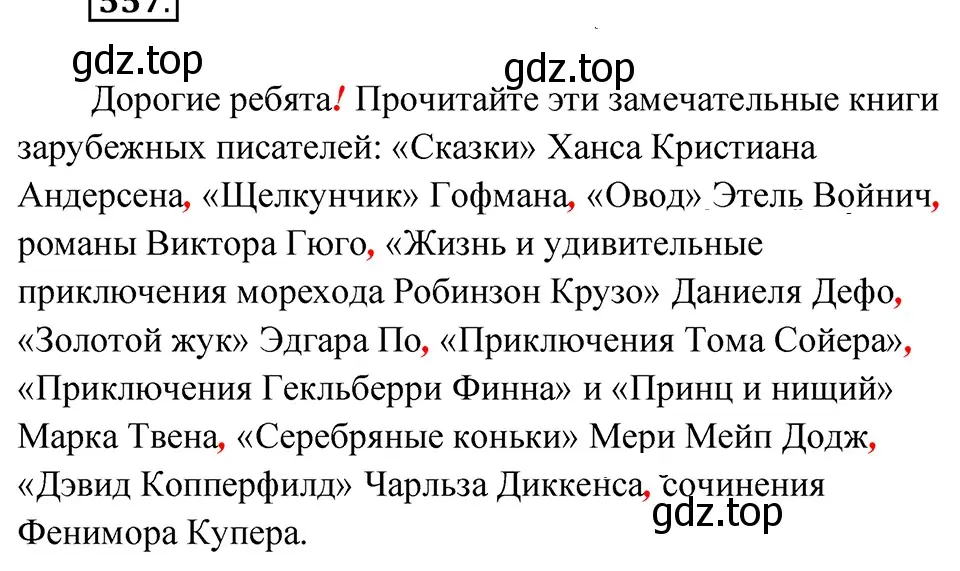 357.

gdz.top

gdz.top

Дорогие ребята! Прочитайте эти замечательные книги зарубежных писателей: «Сказки» Ханса Кристиана Андерсена, «Щелкунчик» Гофмана, «Овод» Этель Войнич, романы Виктора Гюго, «Жизнь и удивительные приключения морехода Робинзон Крузо» Даниеля Дефо, «Золотой жук» Эдгара По, «Приключения Тома Сойера», «Приключения Гекльберри Финна» и «Принц и нищий» Марка Твена, «Серебряные коньки» Мери Мейп Додж, «Дэвид Копперфилд» Чарльза Диккенса, сочинения Фенимора Купера.

gdz.top